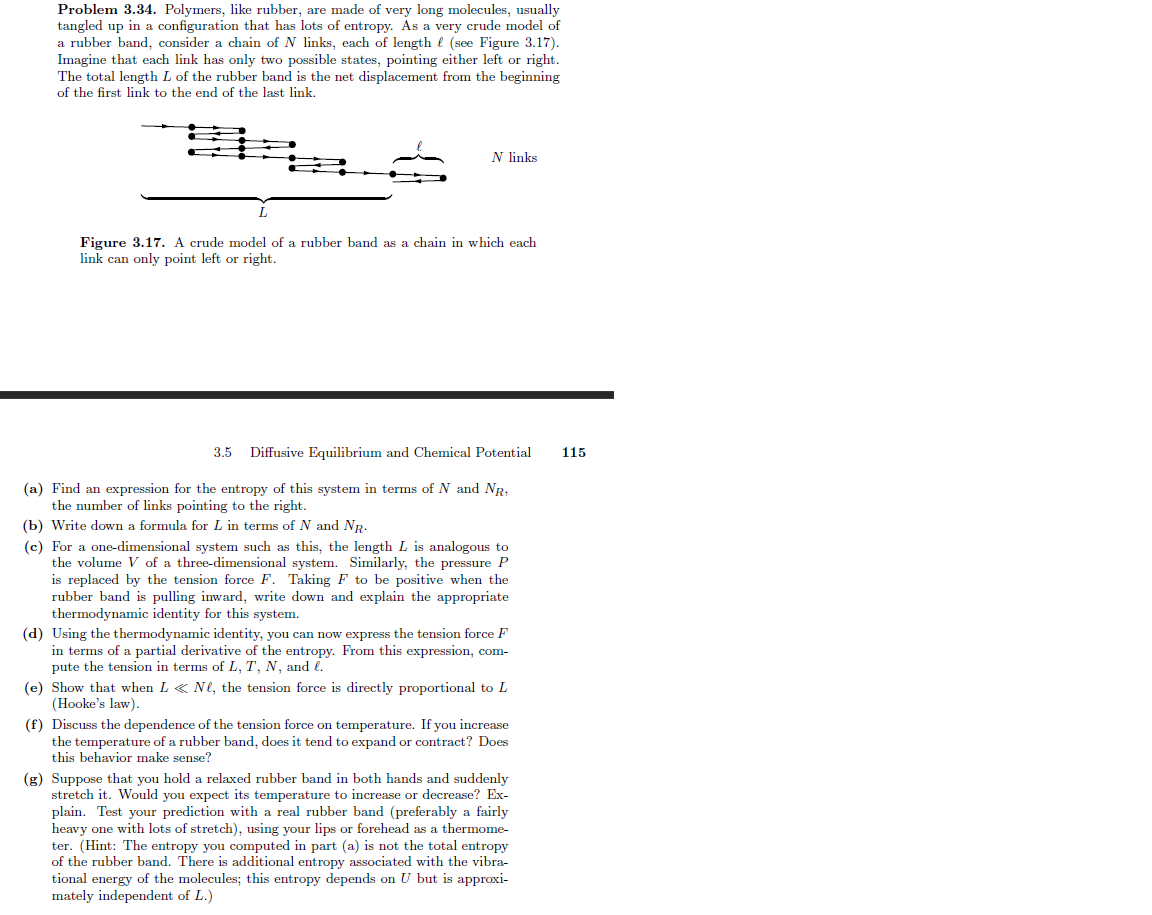 **Problem 3.34.** Polymers, like rubber, are made of very long molecules, usually tangled up in a configuration that has lots of entropy. As a very crude model of a rubber band, consider a chain of $N$ links, each of length $\ell$ (see Figure 3.17). Imagine that each link has only two possible states, pointing either left or right. The total length $L$ of the rubber band is the net displacement from the beginning of the first link to the end of the last link.

$\ell$

$N$ links

$L$

**Figure 3.17.** A crude model of a rubber band as a chain in which each link can only point left or right.

3.5 Diffusive Equilibrium and Chemical Potential 115

**(a)** Find an expression for the entropy of this system in terms of $N$ and $N_R$, the number of links pointing to the right.

**(b)** Write down a formula for $L$ in terms of $N$ and $N_R$.

**(c)** For a one-dimensional system such as this, the length $L$ is analogous to the volume $V$ of a three-dimensional system. Similarly, the pressure $P$ is replaced by the tension force $F$. Taking $F$ to be positive when the rubber band is pulling inward, write down and explain the appropriate thermodynamic identity for this system.

**(d)** Using the thermodynamic identity, you can now express the tension force $F$ in terms of a partial derivative of the entropy. From this expression, compute the tension in terms of $L$, $T$, $N$, and $\ell$.

**(e)** Show that when $L \ll N\ell$, the tension force is directly proportional to $L$ (Hooke's law).

**(f)** Discuss the dependence of the tension force on temperature. If you increase the temperature of a rubber band, does it tend to expand or contract? Does this behavior make sense?

**(g)** Suppose that you hold a relaxed rubber band in both hands and suddenly stretch it. Would you expect its temperature to increase or decrease? Explain. Test your prediction with a real rubber band (preferably a fairly heavy one with lots of stretch), using your lips or forehead as a thermometer. (Hint: The entropy you computed in part (a) is not the total entropy of the rubber band. There is additional entropy associated with the vibrational energy of the molecules; this entropy depends on $U$ but is approximately independent of $L$.)